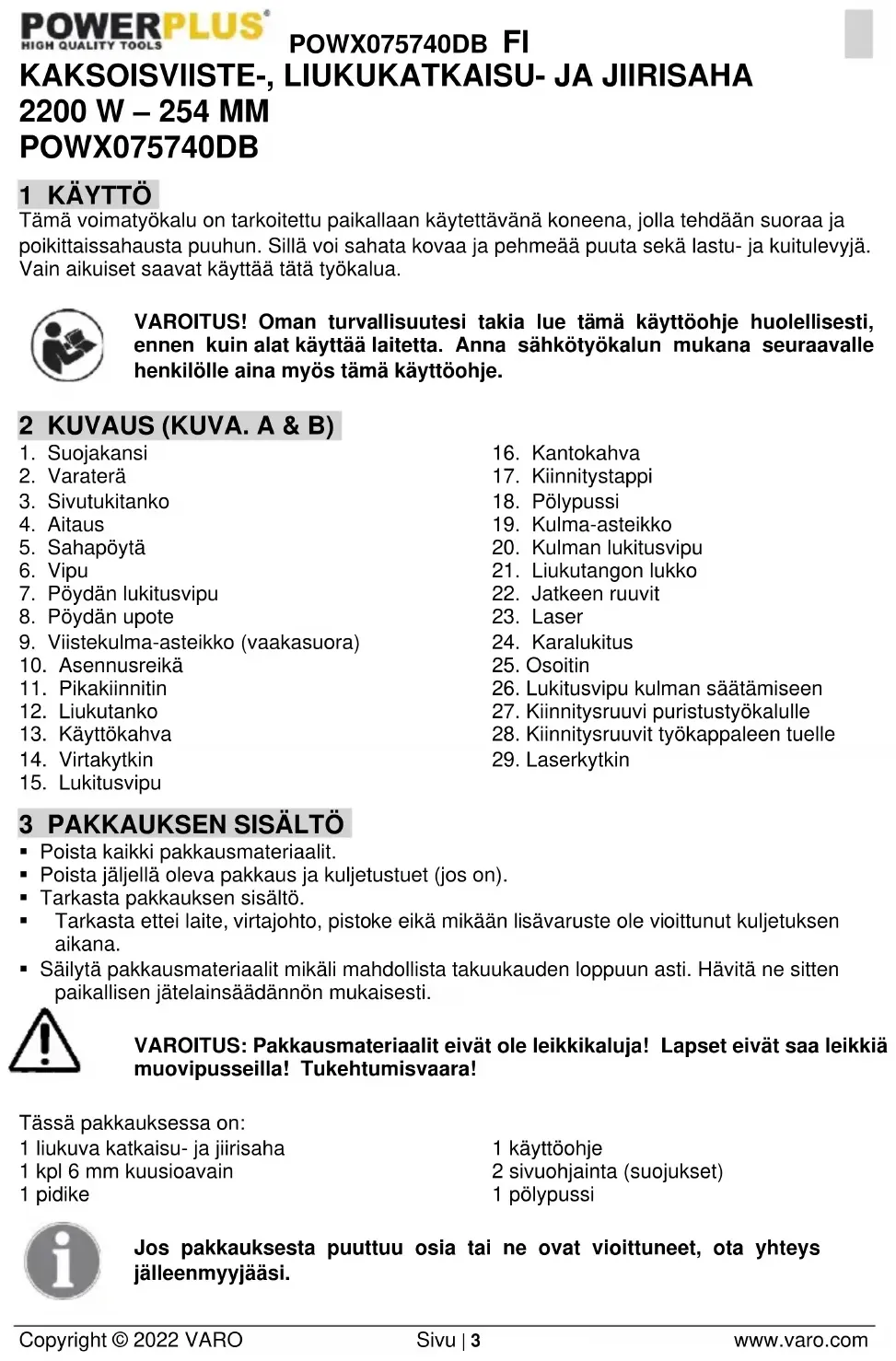 POWERPLUS
HIGH QUALITY TOOLS

POWX075740DB FI

KAKSOISVIISTE-, LIUKUKATKAISU- JA JIIRISAHA
2200 W – 254 MM
POWX075740DB

1 KÄYTTÖ
Tämä voimatyökalu on tarkoitettu paikallaan käytettävänä koneena, jolla tehdään suoraa ja poikittaissahausta puuhun. Sillä voi sahata kovaa ja pehmeää puuta sekä lastu- ja kuitulevyjä. Vain aikuiset saavat käyttää tätä työkalua.

VAROITUS! Oman turvallisuutesi takia lue tämä käyttöohje huolellisesti, ennen kuin alat käyttää laitetta. Anna sähkötyökalun mukana seuraavalle henkilölle aina myös tämä käyttöohje.

2 KUVAUS (KUVA. A & B)
1. Suojakansi
2. Varaterä
3. Sivutukitanko
4. Aitaus
5. Sahapöytä
6. Vipu
7. Pöydän lukitusvipu
8. Pöydän upote
9. Viistekulma-asteikko (vaakasuora)
10. Asennusreikä
11. Pikakiinnitin
12. Liukutanko
13. Käyttökahva
14. Virtakytkin
15. Lukitusvipu
16. Kantokahva
17. Kiinnitystappi
18. Pölypussi
19. Kulma-asteikko
20. Kulman lukitusvipu
21. Liukutangon lukko
22. Jatkeen ruuvit
23. Laser
24. Karalukitus
25. Osoitin
26. Lukitusvipu kulman säätämiseen
27. Kiinnitysruuvi puristustyökalulle
28. Kiinnitysruuvit työkappaleen tuelle
29. Laserkytkin

3 PAKKAUKSEN SISÄLTÖ
▪ Poista kaikki pakkausmateriaalit.
▪ Poista jäljellä oleva pakkaus ja kuljetustuet (jos on).
▪ Tarkasta pakkauksen sisältö.
▪ Tarkasta ettei laite, virtajohto, pistoke eikä mikään lisävaruste ole vioittunut kuljetuksen aikana.
▪ Säilytä pakkausmateriaalit mikäli mahdollista takuukauden loppuun asti. Hävitä ne sitten paikallisen jätelainsäädännön mukaisesti.

VAROITUS: Pakkausmateriaalit eivät ole leikkikaluja! Lapset eivät saa leikkiä muovipusseilla! Tukehtumisvaara!

Tässä pakkauksessa on:
1 liukuva katkaisu- ja jiirisaha
1 kpl 6 mm kuusioavain
1 pidike
1 käyttöohje
2 sivuohjainta (suojukset)
1 pölypussi

Jos pakkauksesta puuttuu osia tai ne ovat vioittuneet, ota yhteys jälleenmyyjääsi.

Copyright © 2022 VARO Sivu | 3 www.varo.com